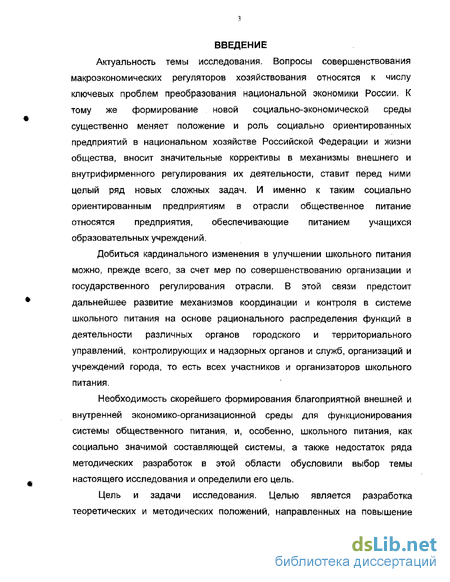 3

ВВЕДЕНИЕ

Актуальность темы исследования. Вопросы совершенствования макроэкономических регуляторов хозяйствования относятся к числу ключевых проблем преобразования национальной экономики России. К тому же формирование новой социально-экономической среды существенно меняет положение и роль социально ориентированных предприятий в национальном хозяйстве Российской Федерации и жизни общества, вносит значительные коррективы в механизмы внешнего и внутрифирменного регулирования их деятельности, ставит перед ними целый ряд новых сложных задач. И именно к таким социально ориентированным предприятиям в отрасли общественное питание относятся предприятия, обеспечивающие питанием учащихся образовательных учреждений.

Добиться кардинального изменения в улучшении школьного питания можно, прежде всего, за счет мер по совершенствованию организации и государственного регулирования отрасли. В этой связи предстоит дальнейшее развитие механизмов координации и контроля в системе школьного питания на основе рационального распределения функций в деятельности различных органов городского и территориального управлений, контролирующих и надзорных органов и служб, организаций и учреждений города, то есть всех участников и организаторов школьного питания.

Необходимость скорейшего формирования благоприятной внешней и внутренней экономико-организационной среды для функционирования системы общественного питания, и, особенно, школьного питания, как социально значимой составляющей системы, а также недостаток ряда методических разработок в этой области обусловили выбор темы настоящего исследования и определили его цель.

Цель и задачи исследования. Целью является разработка теоретических и методических положений, направленных на повышение

dsLib.net
библиотека диссертаций